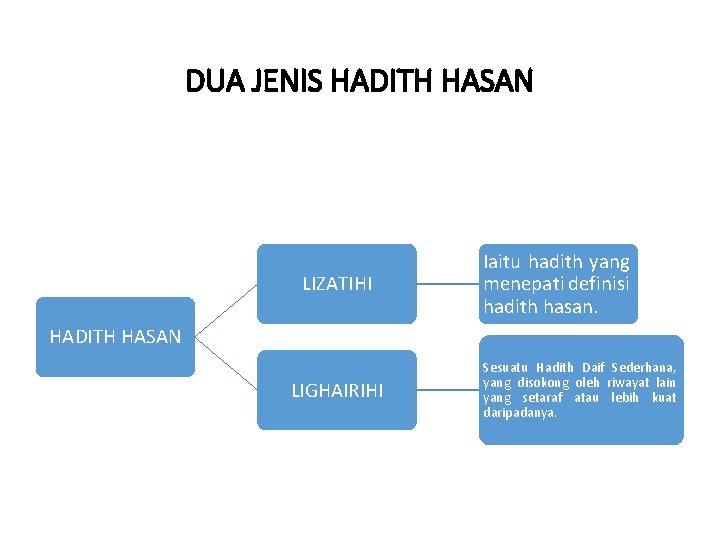 DUA JENIS HADITH HASAN

HADITH HASAN

LIZATIHI

Iaitu hadith yang menepati definisi hadith hasan.

LIGHAIRIHI

Sesuatu Hadith Daif Sederhana, yang disokong oleh riwayat lain yang setaraf atau lebih kuat daripadanya.